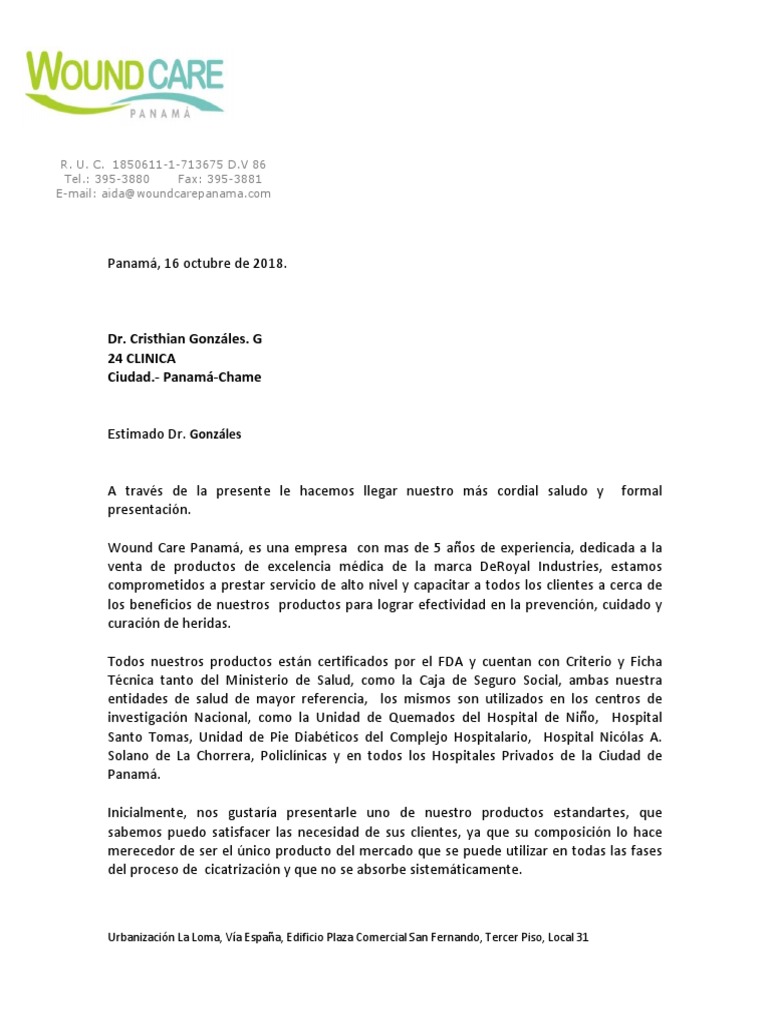 WOUND CARE
PANAMÁ

R. U. C. 1850611-1-713675 D.V 86
Tel.: 395-3880 Fax: 395-3881
E-mail: aida@woundcarepanama.com

Panamá, 16 octubre de 2018.

Dr. Cristhian Gonzáles. G
24 CLINICA
Ciudad.- Panamá-Chame

Estimado Dr. Gonzáles

A través de la presente le hacemos llegar nuestro más cordial saludo y formal presentación.

Wound Care Panamá, es una empresa con mas de 5 años de experiencia, dedicada a la venta de productos de excelencia médica de la marca DeRoyal Industries, estamos comprometidos a prestar servicio de alto nivel y capacitar a todos los clientes a cerca de los beneficios de nuestros productos para lograr efectividad en la prevención, cuidado y curación de heridas.

Todos nuestros productos están certificados por el FDA y cuentan con Criterio y Ficha Técnica tanto del Ministerio de Salud, como la Caja de Seguro Social, ambas nuestra entidades de salud de mayor referencia, los mismos son utilizados en los centros de investigación Nacional, como la Unidad de Quemados del Hospital de Niño, Hospital Santo Tomas, Unidad de Pie Diabéticos del Complejo Hospitalario, Hospital Nicólas A. Solano de La Chorrera, Policlínicas y en todos los Hospitales Privados de la Ciudad de Panamá.

Inicialmente, nos gustaría presentarle uno de nuestro productos estandartes, que sabemos puedo satisfacer las necesidad de sus clientes, ya que su composición lo hace merecedor de ser el único producto del mercado que se puede utilizar en todas las fases del proceso de cicatrización y que no se absorbe sistemáticamente.

Urbanización La Loma, Vía España, Edificio Plaza Comercial San Fernando, Tercer Piso, Local 31